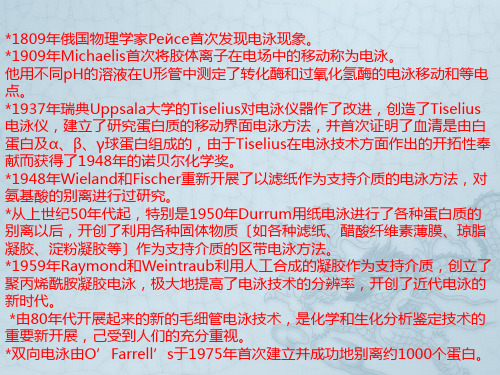 *1809年俄国物理学家Рейсе首次发现电泳现象。
*1909年Michaelis首次将胶体离子在电场中的移动称为电泳。
他用不同pH的溶液在U形管中测定了转化酶和过氧化氢酶的电泳移动和等电点。
*1937年瑞典Uppsala大学的Tiselius对电泳仪器作了改进，创造了Tiselius电泳仪，建立了研究蛋白质的移动界面电泳方法，并首次证明了血清是由白蛋白及α、β、γ球蛋白组成的，由于Tiselius在电泳技术方面作出的开拓性奉献而获得了1948年的诺贝尔化学奖。
*1948年Wieland和Fischer重新开展了以滤纸作为支持介质的电泳方法，对氨基酸的别离进行过研究。
*从上世纪50年代起，特别是1950年Durrum用纸电泳进行了各种蛋白质的别离以后，开创了利用各种固体物质〔如各种滤纸、醋酸纤维素薄膜、琼脂凝胶、淀粉凝胶等〕作为支持介质的区带电泳方法。
*1959年Raymond和Weintraub利用人工合成的凝胶作为支持介质，创立了聚丙烯酰胺凝胶电泳，极大地提高了电泳技术的分辨率，开创了近代电泳的新时代。
*由80年代开展起来的新的毛细管电泳技术，是化学和生化分析鉴定技术的重要新开展，己受到人们的充分重视。
*双向电泳由O’ Farrell’ s于1975年首次建立并成功地别离约1000个蛋白。